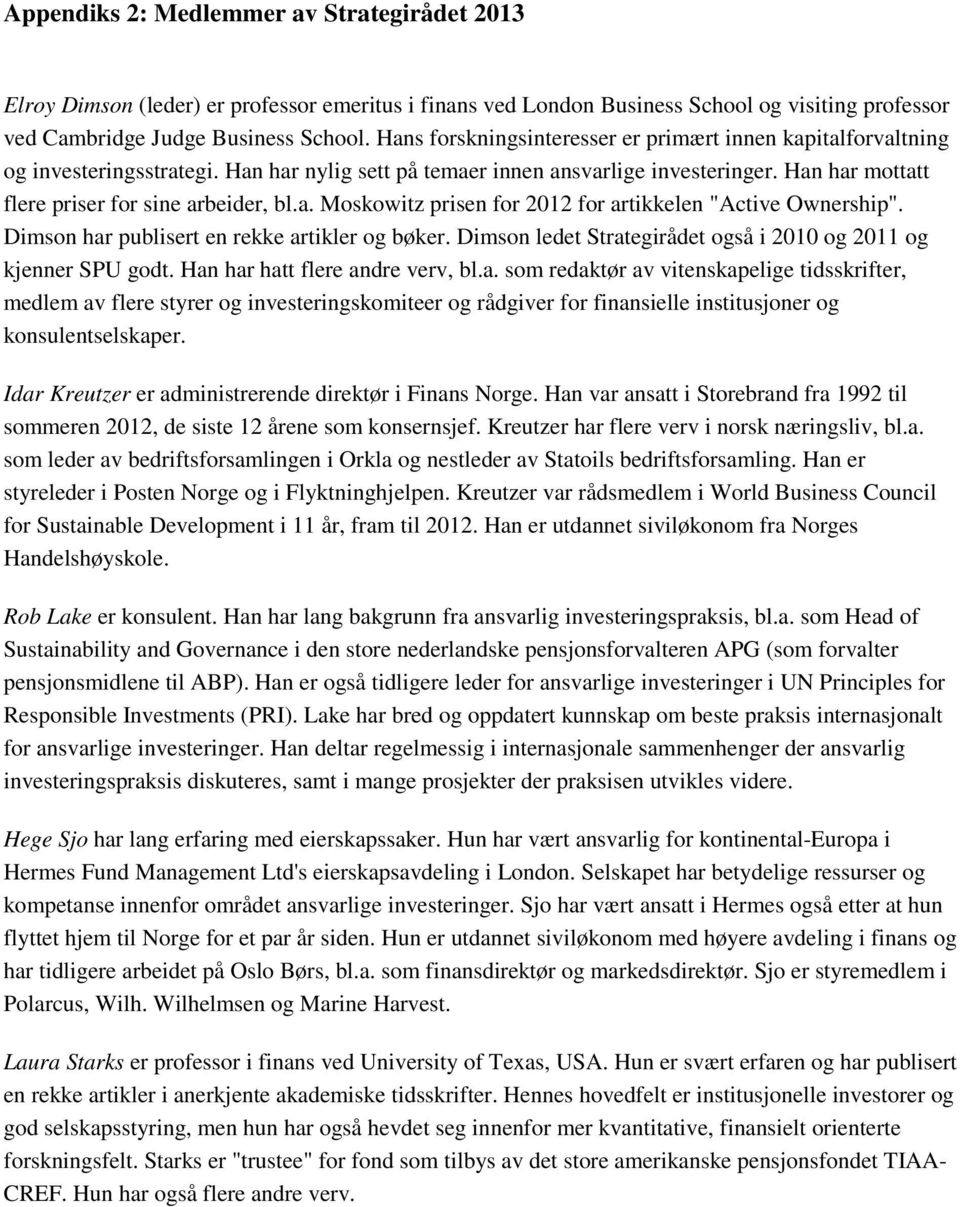 Appendiks 2: Medlemmer av Strategirådet 2013

Elroy Dimson (leder) er professor emeritus i finans ved London Business School og visiting professor ved Cambridge Judge Business School. Hans forskningsinteresser er primært innen kapitalforvaltning og investeringsstrategi. Han har nylig sett på temaer innen ansvarlige investeringer. Han har mottatt flere priser for sine arbeider, bl.a. Moskowitz prisen for 2012 for artikkelen "Active Ownership". Dimson har publisert en rekke artikler og bøker. Dimson ledet Strategirådet også i 2010 og 2011 og kjenner SPU godt. Han har hatt flere andre verv, bl.a. som redaktør av vitenskapelige tidsskrifter, medlem av flere styrer og investeringskomiteer og rådgiver for finansielle institusjoner og konsulentselskaper.

Idar Kreutzer er administrerende direktør i Finans Norge. Han var ansatt i Storebrand fra 1992 til sommeren 2012, de siste 12 årene som konsernsjef. Kreutzer har flere verv i norsk næringsliv, bl.a. som leder av bedriftsforsamlingen i Orkla og nestleder av Statoils bedriftsforsamling. Han er styreleder i Posten Norge og i Flyktninghjelpen. Kreutzer var rådsmedlem i World Business Council for Sustainable Development i 11 år, fram til 2012. Han er utdannet siviløkonom fra Norges Handelshøyskole.

Rob Lake er konsulent. Han har lang bakgrunn fra ansvarlig investeringspraksis, bl.a. som Head of Sustainability and Governance i den store nederlandske pensjonsforvalteren APG (som forvalter pensjonsmidlene til ABP). Han er også tidligere leder for ansvarlige investeringer i UN Principles for Responsible Investments (PRI). Lake har bred og oppdatert kunnskap om beste praksis internasjonalt for ansvarlige investeringer. Han deltar regelmessig i internasjonale sammenhenger der ansvarlig investeringspraksis diskuteres, samt i mange prosjekter der praksisen utvikles videre.

Hege Sjo har lang erfaring med eierskapssaker. Hun har vært ansvarlig for kontinental-Europa i Hermes Fund Management Ltd's eierskapsavdeling i London. Selskapet har betydelige ressurser og kompetanse innenfor området ansvarlige investeringer. Sjo har vært ansatt i Hermes også etter at hun flyttet hjem til Norge for et par år siden. Hun er utdannet siviløkonom med høyere avdeling i finans og har tidligere arbeidet på Oslo Børs, bl.a. som finansdirektør og markedsdirektør. Sjo er styremedlem i Polarcus, Wilh. Wilhelmsen og Marine Harvest.

Laura Starks er professor i finans ved University of Texas, USA. Hun er svært erfaren og har publisert en rekke artikler i anerkjente akademiske tidsskrifter. Hennes hovedfelt er institusjonelle investorer og god selskapsstyring, men hun har også hevdet seg innenfor mer kvantitative, finansielt orienterte forskningsfelt. Starks er "trustee" for fond som tilbys av det store amerikanske pensjonsfondet TIAA-CREF. Hun har også flere andre verv.